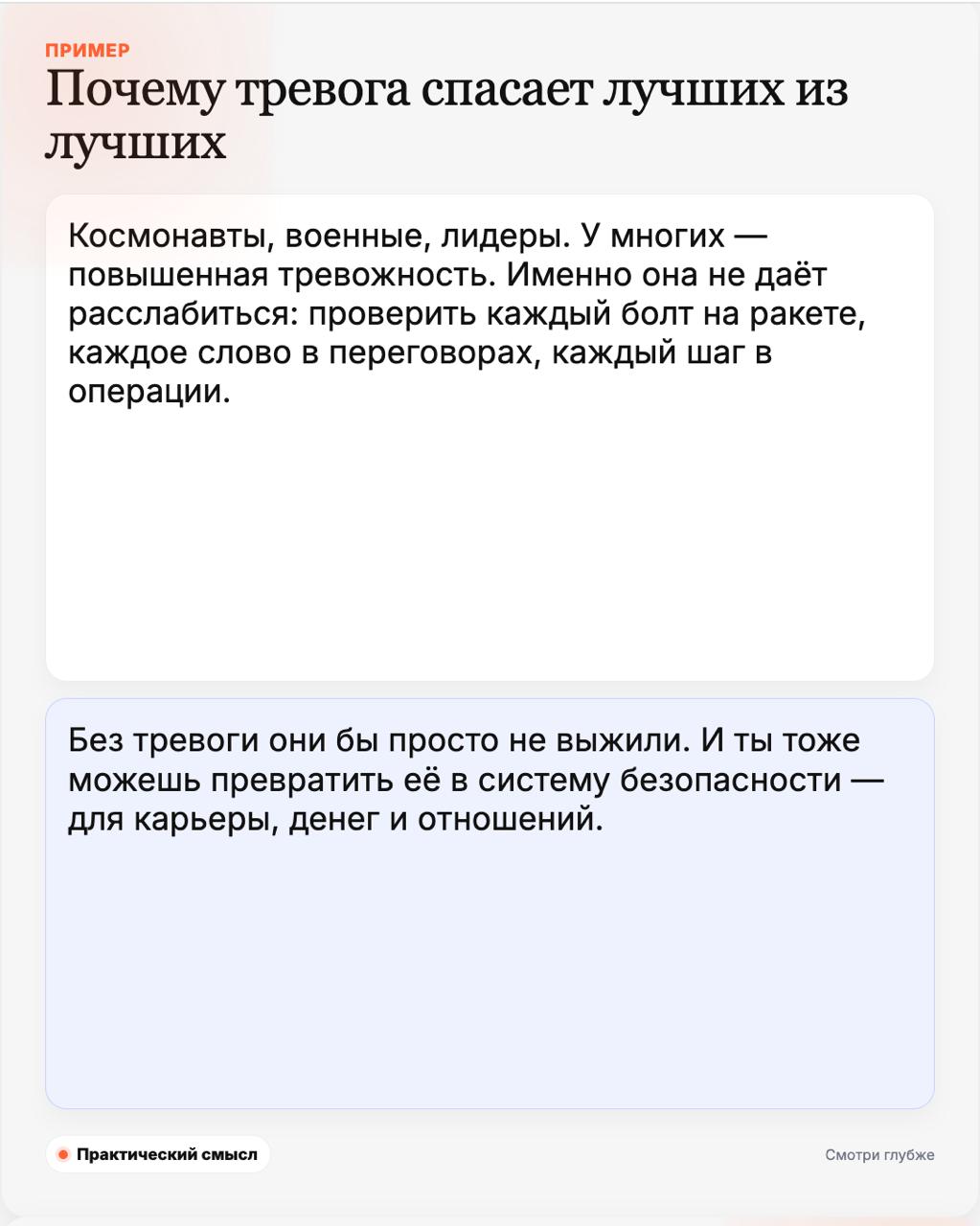 ПРИМЕР

Почему тревога спасает лучших из лучших

Космонавты, военные, лидеры. У многих — повышенная тревожность. Именно она не даёт расслабиться: проверить каждый болт на ракете, каждое слово в переговорах, каждый шаг в операции.

Без тревоги они бы просто не выжили. И ты тоже можешь превратить её в систему безопасности — для карьеры, денег и отношений.

Практический смысл

Смотри глубже